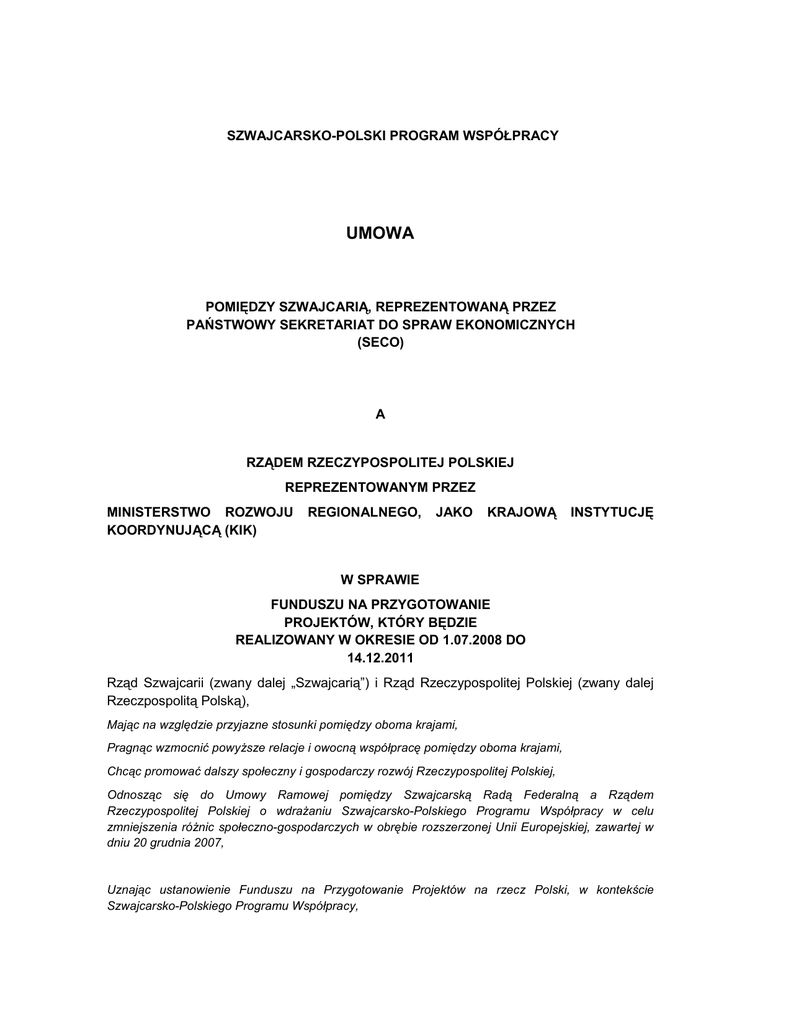 SZWAJCARSKO-POLSKI PROGRAM WSPÓŁPRACY

UMOWA

POMIĘDZY SZWAJCARIĄ, REPREZENTOWANĄ PRZEZ PAŃSTWOWY SEKRETARIAT DO SPRAW EKONOMICZNYCH (SECO)

A

RZĄDEM RZECZYPOSPOLITEJ POLSKIEJ

REPREZENTOWANYM PRZEZ

MINISTERSTWO ROZWOJU REGIONALNEGO, JAKO KRAJOWĄ INSTYTUCJĘ KOORDYNUJĄCĄ (KIK)

W SPRAWIE

FUNDUSZU NA PRZYGOTOWANIE PROJEKTÓW, KTÓRY BĘDZIE REALIZOWANY W OKRESIE OD 1.07.2008 DO 14.12.2011

Rząd Szwajcarii (zwany dalej „Szwajcarią") i Rząd Rzeczypospolitej Polskiej (zwany dalej Rzeczpospolitą Polską),

Mając na względzie przyjazne stosunki pomiędzy oboma krajami,

Pragnąc wzmocnić powyższe relacje i owocną współpracę pomiędzy oboma krajami,

Chcąc promować dalszy społeczny i gospodarczy rozwój Rzeczypospolitej Polskiej,

Odnosząc się do Umowy Ramowej pomiędzy Szwajcarską Radą Federalną a Rządem Rzeczypospolitej Polskiej o wdrażaniu Szwajcarsko-Polskiego Programu Współpracy w celu zmniejszenia różnic społeczno-gospodarczych w obrębie rozszerzonej Unii Europejskiej, zawartej w dniu 20 grudnia 2007,

Uznając ustanowienie Funduszu na Przygotowanie Projektów na rzecz Polski, w kontekście Szwajcarsko-Polskiego Programu Współpracy,